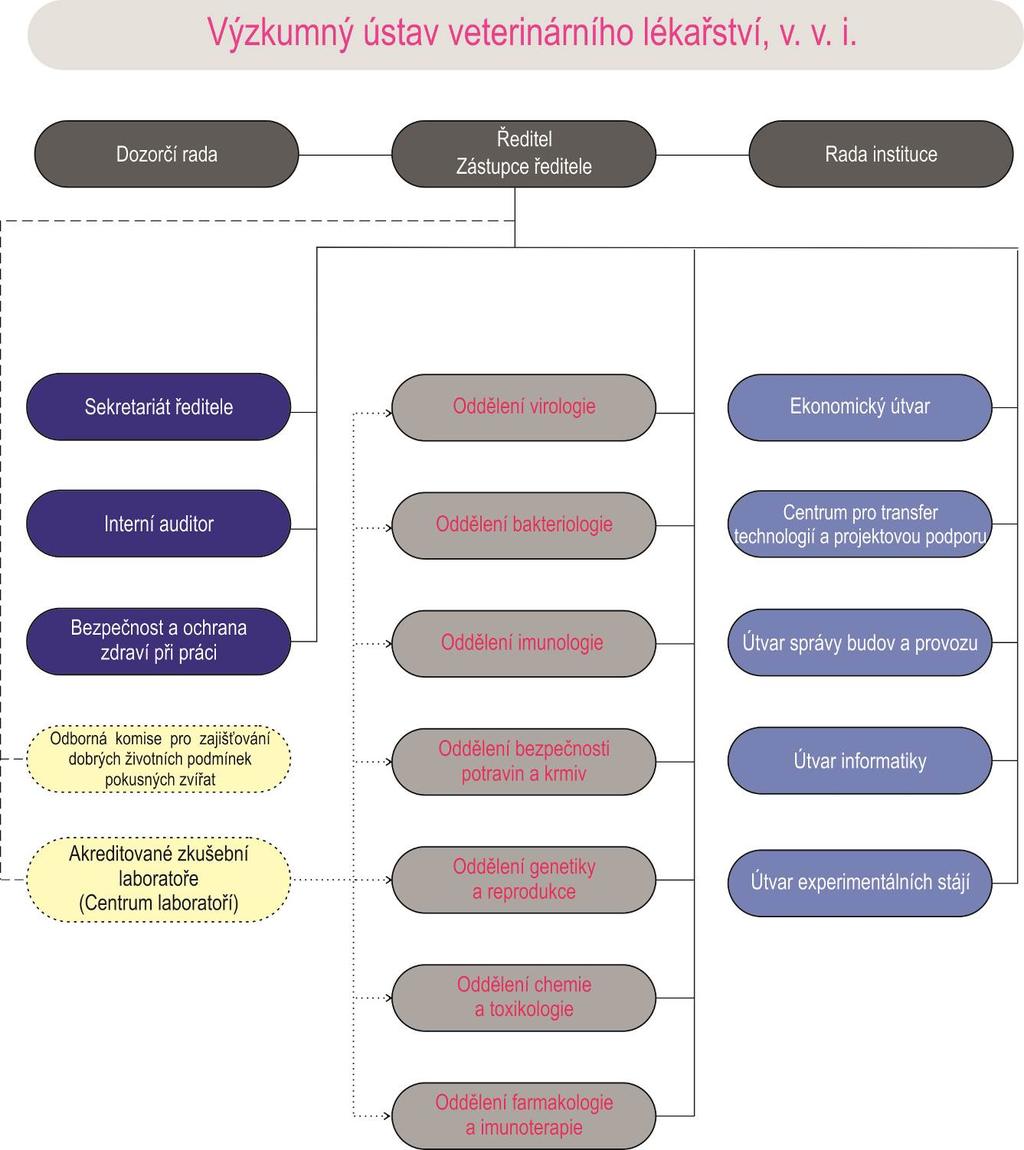 Výzkumný ústav veterinárního lékařství, v. v. i.

Dozorčí rada

Ředitel
Zástupce ředitele

Rada instituce

Sekretariát ředitele

Interní auditor

Bezpečnost a ochrana zdraví při práci

Odborná komise pro zajišťování dobrých životních podmínek pokusných zvířat

Akreditované zkušební laboratoře (Centrum laboratoří)

Oddělení virologie

Oddělení bakteriologie

Oddělení imunologie

Oddělení bezpečnosti potravin a krmiv

Oddělení genetiky a reprodukce

Oddělení chemie a toxikologie

Oddělení farmakologie a imunoterapie

Ekonomický útvar

Centrum pro transfer technologií a projektovou podporu

Útvar správy budov a provozu

Útvar informatiky

Útvar experimentálních stájí